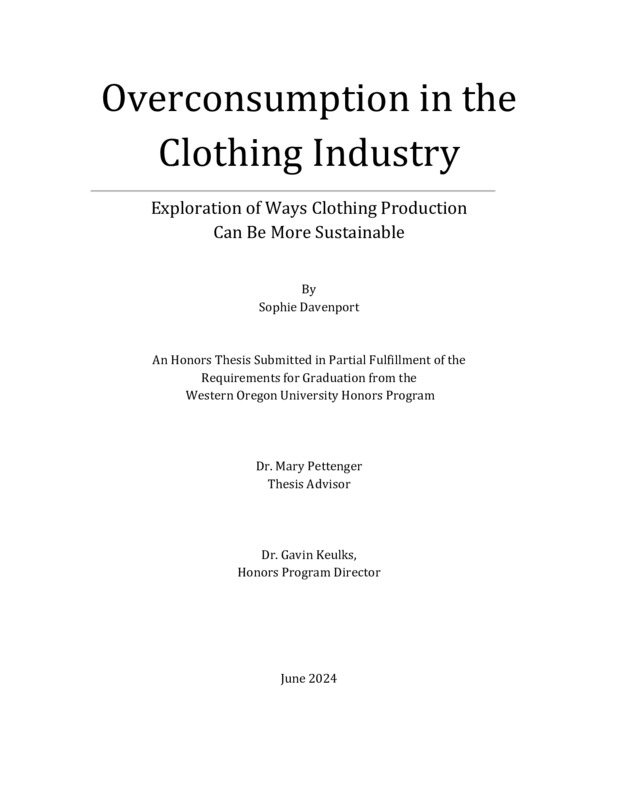 Overconsumption in the Clothing Industry

Exploration of Ways Clothing Production Can Be More Sustainable

By
Sophie Davenport

An Honors Thesis Submitted in Partial Fulfillment of the Requirements for Graduation from the Western Oregon University Honors Program

Dr. Mary Pettenger
Thesis Advisor

Dr. Gavin Keulks,
Honors Program Director

June 2024